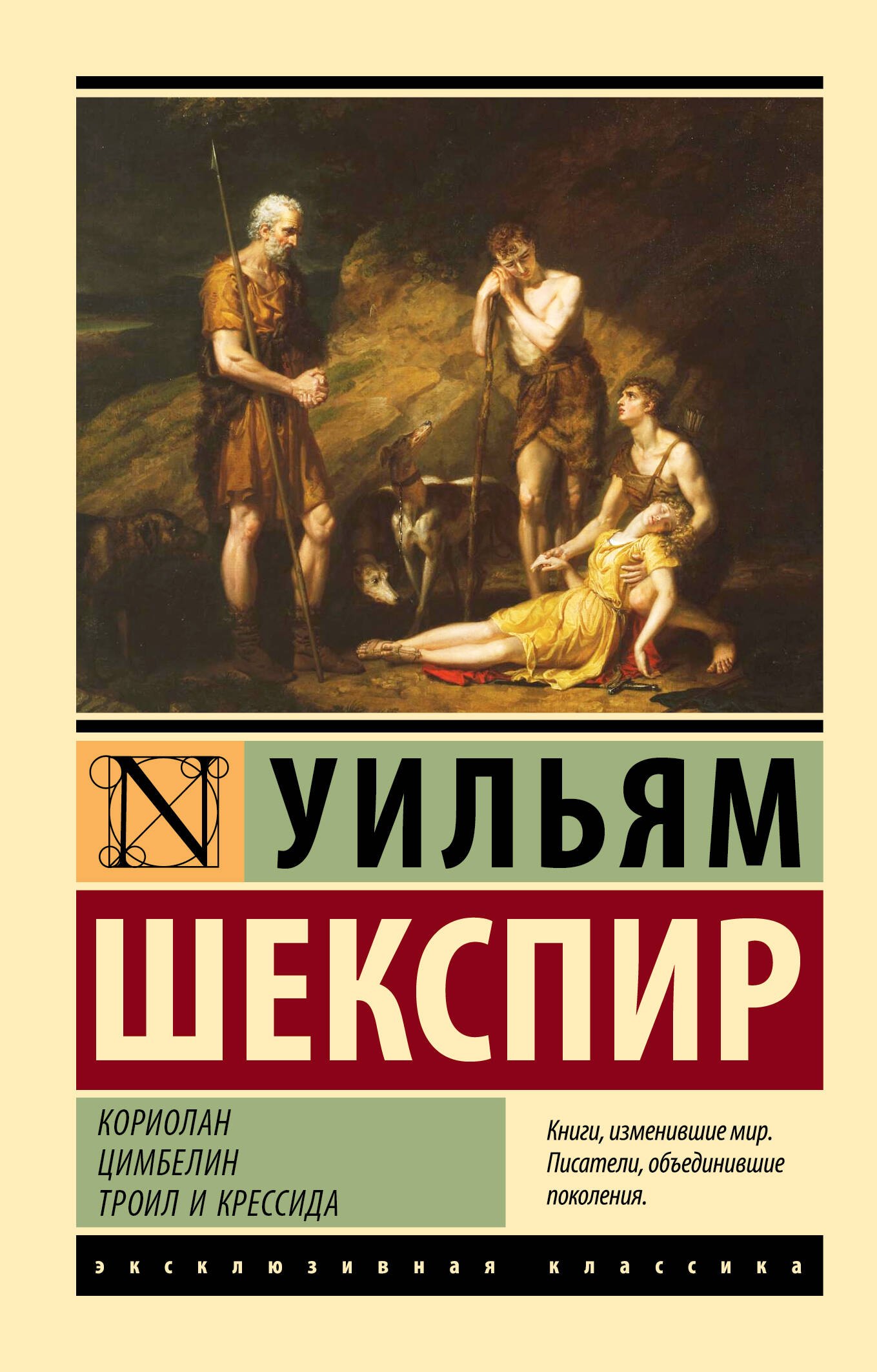 N

УИЛЬЯМ

ШЕКСПИР

КОРИОЛАН
ЦИМБЕЛИН
ТРОИЛ И КРЕССИДА

Книги, изменившие мир. Писатели, объединившие поколения.

эксклюзивная классика